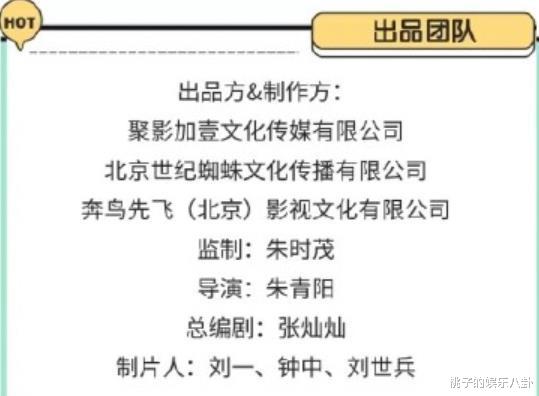 HOT

出品团队

出品方&制作方：
聚影加壹文化传媒有限公司
北京世纪蜘蛛文化传播有限公司
奔鸟先飞（北京）影视文化有限公司
监制：朱时茂
导演：朱青阳
总编剧：张灿灿
制片人：刘一、钟中、刘世兵

桃子的娱乐八卦